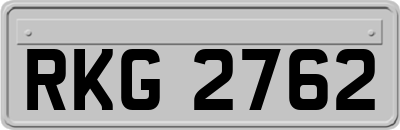 RKG 2762